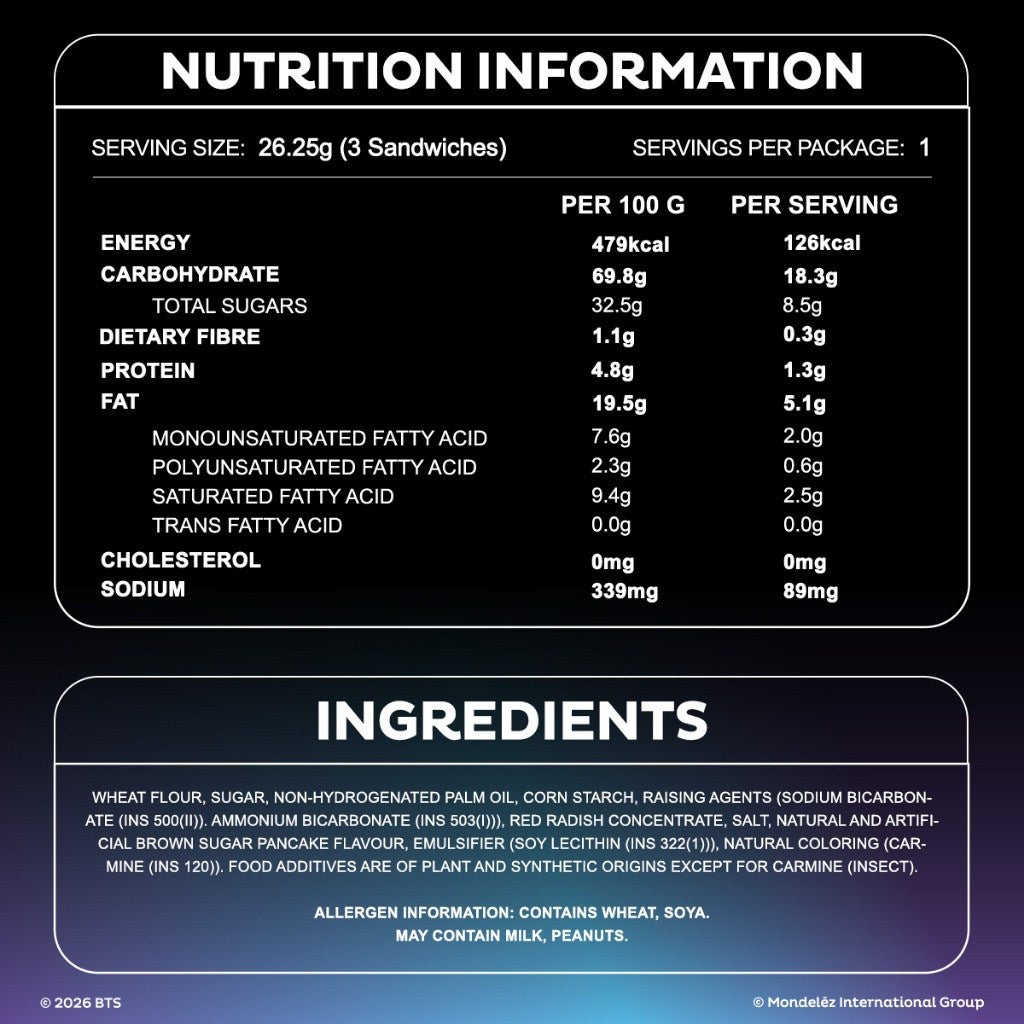 NUTRITION INFORMATION

SERVING SIZE: 26.25g (3 Sandwiches)

SERVINGS PER PACKAGE: 1

|  | PER 100 G | PER SERVING |
|---|---|---|
| ENERGY | 479kcal | 126kcal |
| CARBOHYDRATE | 69.8g | 18.3g |
| TOTAL SUGARS | 32.5g | 8.5g |
| DIETARY FIBRE | 1.1g | 0.3g |
| PROTEIN | 4.8g | 1.3g |
| FAT | 19.5g | 5.1g |
| MONOUNSATURATED FATTY ACID | 7.6g | 2.0g |
| POLYUNSATURATED FATTY ACID | 2.3g | 0.6g |
| SATURATED FATTY ACID | 9.4g | 2.5g |
| TRANS FATTY ACID | 0.0g | 0.0g |
| CHOLESTEROL | 0mg | 0mg |
| SODIUM | 339mg | 89mg |

INGREDIENTS

WHEAT FLOUR, SUGAR, NON-HYDROGENATED PALM OIL, CORN STARCH, RAISING AGENTS (SODIUM BICARBONATE (INS 500(II)). AMMONIUM BICARBONATE (INS 503(I))), RED RADISH CONCENTRATE, SALT, NATURAL AND ARTIFICIAL BROWN SUGAR PANCAKE FLAVOUR, EMULSIFIER (SOY LECITHIN (INS 322(1))), NATURAL COLORING (CARMINE (INS 120)). FOOD ADDITIVES ARE OF PLANT AND SYNTHETIC ORIGINS EXCEPT FOR CARMINE (INSECT).

ALLERGEN INFORMATION: CONTAINS WHEAT, SOYA.
MAY CONTAIN MILK, PEANUTS.

© 2026 BTS

© Mondelēz International Group